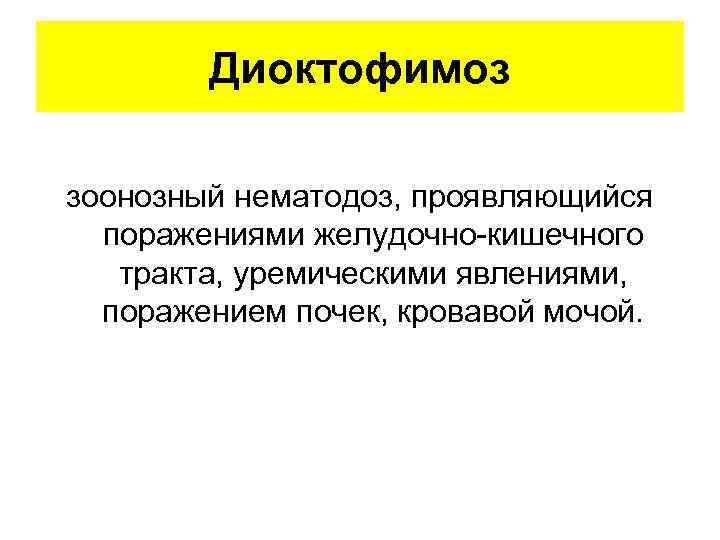 Диоктофимоз

зоонозный нематодоз, проявляющийся поражениями желудочно-кишечного тракта, уремическими явлениями, поражением почек, кровавой мочой.